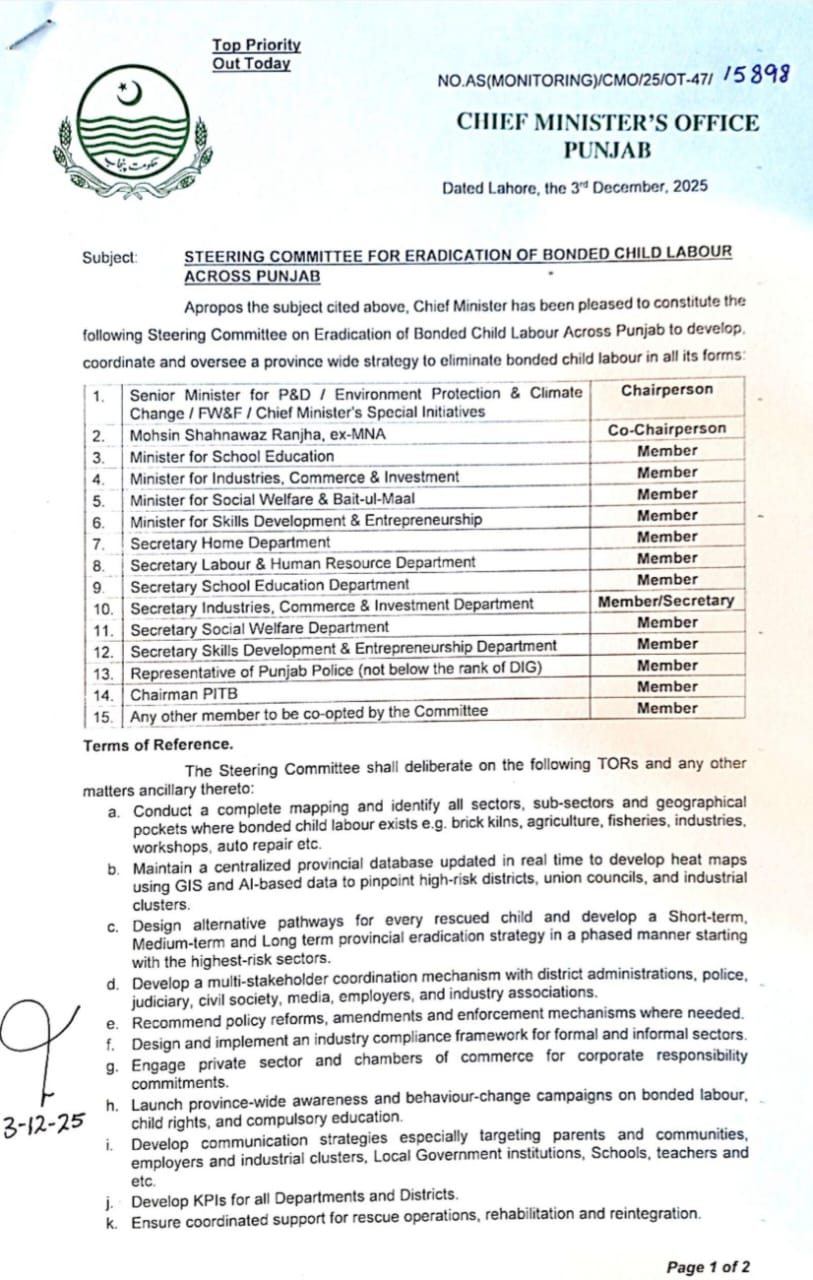 Top Priority
Out Today

NO.AS(MONITORING)/CMO/25/OT-47/ 15898

CHIEF MINISTER'S OFFICE
PUNJAB

Dated Lahore, the 3rd December, 2025

Subject: STEERING COMMITTEE FOR ERADICATION OF BONDED CHILD LABOUR ACROSS PUNJAB

Apropos the subject cited above, Chief Minister has been pleased to constitute the following Steering Committee on Eradication of Bonded Child Labour Across Punjab to develop, coordinate and oversee a province wide strategy to eliminate bonded child labour in all its forms:

| 1. | Senior Minister for P&D / Environment Protection & Climate Change / FW&F / Chief Minister's Special Initiatives | Chairperson |
|---|---|---|
| 2. | Mohsin Shahnawaz Ranjha, ex-MNA | Co-Chairperson |
| 3. | Minister for School Education | Member |
| 4. | Minister for Industries, Commerce & Investment | Member |
| 5. | Minister for Social Welfare & Bait-ul-Maal | Member |
| 6. | Minister for Skills Development & Entrepreneurship | Member |
| 7. | Secretary Home Department | Member |
| 8. | Secretary Labour & Human Resource Department | Member |
| 9. | Secretary School Education Department | Member |
| 10. | Secretary Industries, Commerce & Investment Department | Member/Secretary |
| 11. | Secretary Social Welfare Department | Member |
| 12. | Secretary Skills Development & Entrepreneurship Department | Member |
| 13. | Representative of Punjab Police (not below the rank of DIG) | Member |
| 14. | Chairman PITB | Member |
| 15. | Any other member to be co-opted by the Committee | Member |

Terms of Reference.

The Steering Committee shall deliberate on the following TORs and any other matters ancillary thereto:

a. Conduct a complete mapping and identify all sectors, sub-sectors and geographical pockets where bonded child labour exists e.g. brick kilns, agriculture, fisheries, industries, workshops, auto repair etc.
b. Maintain a centralized provincial database updated in real time to develop heat maps using GIS and AI-based data to pinpoint high-risk districts, union councils, and industrial clusters.
c. Design alternative pathways for every rescued child and develop a Short-term, Medium-term and Long term provincial eradication strategy in a phased manner starting with the highest-risk sectors.
d. Develop a multi-stakeholder coordination mechanism with district administrations, police, judiciary, civil society, media, employers, and industry associations.
e. Recommend policy reforms, amendments and enforcement mechanisms where needed.
f. Design and implement an industry compliance framework for formal and informal sectors.
g. Engage private sector and chambers of commerce for corporate responsibility commitments.
h. Launch province-wide awareness and behaviour-change campaigns on bonded labour, child rights, and compulsory education.
i. Develop communication strategies especially targeting parents and communities, employers and industrial clusters, Local Government institutions, Schools, teachers and etc.
j. Develop KPIs for all Departments and Districts.
k. Ensure coordinated support for rescue operations, rehabilitation and reintegration.

3-12-25

Page 1 of 2